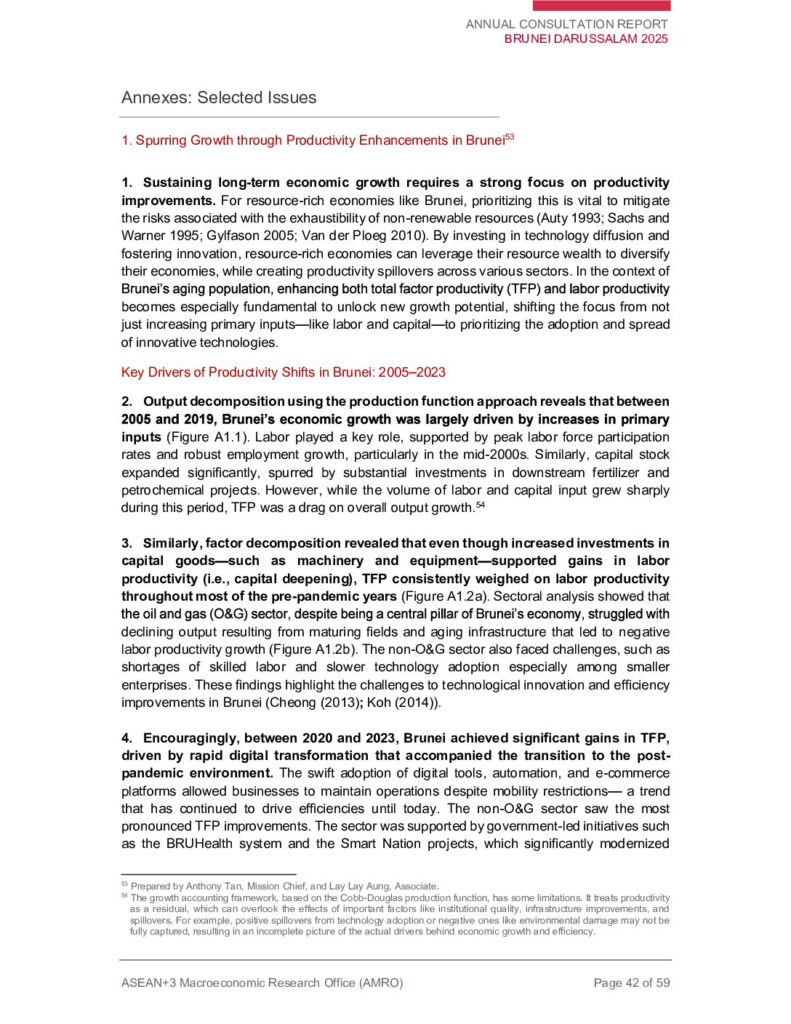 ANNUAL CONSULTATION REPORT
BRUNEI DARUSSALAM 2025

Annexes: Selected Issues

1. Spurring Growth through Productivity Enhancements in Brunei$^{53}$

1. Sustaining long-term economic growth requires a strong focus on productivity improvements. For resource-rich economies like Brunei, prioritizing this is vital to mitigate the risks associated with the exhaustibility of non-renewable resources (Auty 1993; Sachs and Warner 1995; Gylfason 2005; Van der Ploeg 2010). By investing in technology diffusion and fostering innovation, resource-rich economies can leverage their resource wealth to diversify their economies, while creating productivity spillovers across various sectors. In the context of Brunei's aging population, enhancing both total factor productivity (TFP) and labor productivity becomes especially fundamental to unlock new growth potential, shifting the focus from not just increasing primary inputs—like labor and capital—to prioritizing the adoption and spread of innovative technologies.

Key Drivers of Productivity Shifts in Brunei: 2005–2023

2. Output decomposition using the production function approach reveals that between 2005 and 2019, Brunei's economic growth was largely driven by increases in primary inputs (Figure A1.1). Labor played a key role, supported by peak labor force participation rates and robust employment growth, particularly in the mid-2000s. Similarly, capital stock expanded significantly, spurred by substantial investments in downstream fertilizer and petrochemical projects. However, while the volume of labor and capital input grew sharply during this period, TFP was a drag on overall output growth.$^{54}$

3. Similarly, factor decomposition revealed that even though increased investments in capital goods—such as machinery and equipment—supported gains in labor productivity (i.e., capital deepening), TFP consistently weighed on labor productivity throughout most of the pre-pandemic years (Figure A1.2a). Sectoral analysis showed that the oil and gas (O&G) sector, despite being a central pillar of Brunei's economy, struggled with declining output resulting from maturing fields and aging infrastructure that led to negative labor productivity growth (Figure A1.2b). The non-O&G sector also faced challenges, such as shortages of skilled labor and slower technology adoption especially among smaller enterprises. These findings highlight the challenges to technological innovation and efficiency improvements in Brunei (Cheong (2013); Koh (2014)).

4. Encouragingly, between 2020 and 2023, Brunei achieved significant gains in TFP, driven by rapid digital transformation that accompanied the transition to the post-pandemic environment. The swift adoption of digital tools, automation, and e-commerce platforms allowed businesses to maintain operations despite mobility restrictions— a trend that has continued to drive efficiencies until today. The non-O&G sector saw the most pronounced TFP improvements. The sector was supported by government-led initiatives such as the BRUHealth system and the Smart Nation projects, which significantly modernized

$^{53}$ Prepared by Anthony Tan, Mission Chief, and Lay Lay Aung, Associate.
$^{54}$ The growth accounting framework, based on the Cobb-Douglas production function, has some limitations. It treats productivity as a residual, which can overlook the effects of important factors like institutional quality, infrastructure improvements, and spillovers. For example, positive spillovers from technology adoption or negative ones like environmental damage may not be fully captured, resulting in an incomplete picture of the actual drivers behind economic growth and efficiency.

ASEAN+3 Macroeconomic Research Office (AMRO)
Page 42 of 59